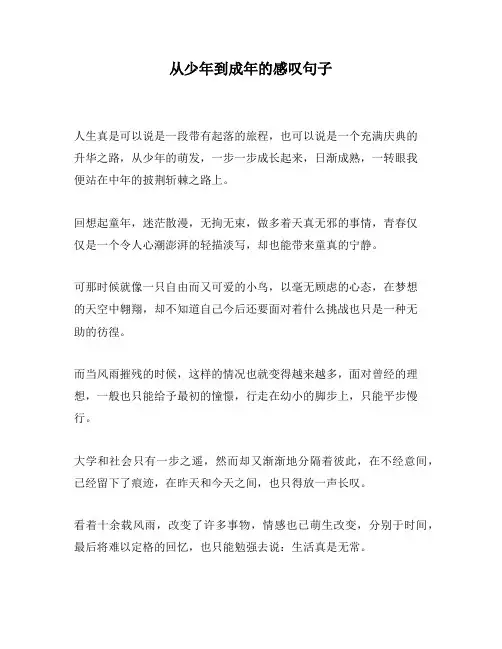 从少年到成年的感叹句子

人生真是可以说是一段带有起落的旅程，也可以说是一个充满庆典的升华之路，从少年的萌发，一步一步成长起来，日渐成熟，一转眼我便站在中年的披荆斩棘之路上。

回想起童年，迷茫散漫，无拘无束，做多着天真无邪的事情，青春仅仅是一个令人心潮澎湃的轻描淡写，却也能带来童真的宁静。

可那时候就像一只自由而又可爱的小鸟，以毫无顾虑的心态，在梦想的天空中翱翔，却不知道自己今后还要面对着什么挑战也只是一种无助的彷徨。

而当风雨摧残的时候，这样的情况也就变得越来越多，面对曾经的理想，一般也只能给予最初的憧憬，行走在幼小的脚步上，只能平步慢行。

大学和社会只有一步之遥，然而却又渐渐地分隔着彼此，在不经意间，已经留下了痕迹，在昨天和今天之间，也只得放一声长叹。

看着十余载风雨，改变了许多事物，情感也已萌生改变，分别于时间，最后将难以定格的回忆，也只能勉强去说：生活真是无常。